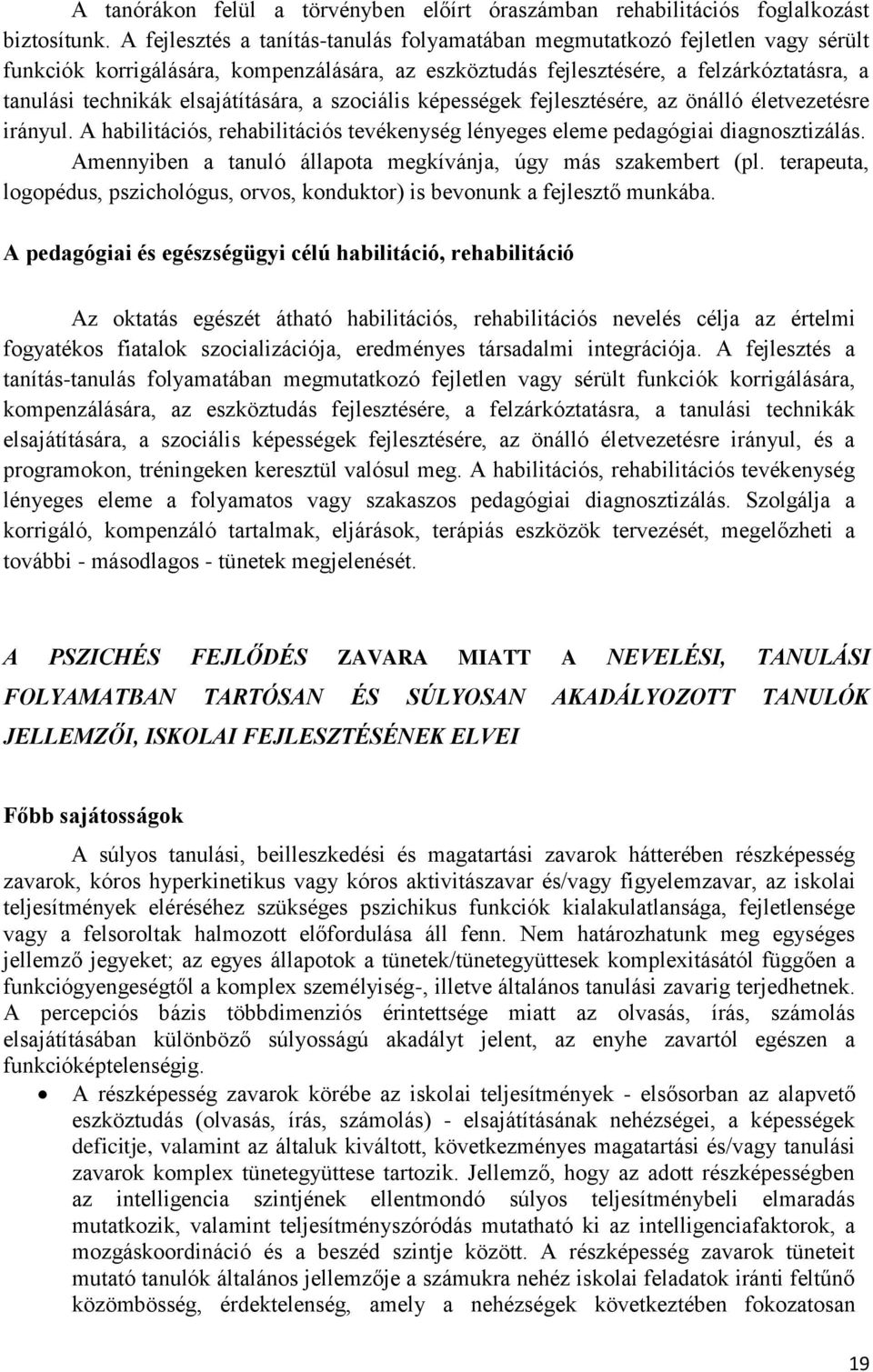 A tanórákon felül a törvényben előírt óraszámban rehabilitációs foglalkozást biztosítunk. A fejlesztés a tanítás-tanulás folyamatában megmutatkozó fejletlen vagy sérült funkciók korrigálására, kompenzálására, az eszköztudás fejlesztésére, a felzárkóztatásra, a tanulási technikák elsajátítására, a szociális képességek fejlesztésére, az önálló életvezetésre irányul. A habilitációs, rehabilitációs tevékenység lényeges eleme pedagógiai diagnosztizálás. Amennyiben a tanuló állapota megkívánja, úgy más szakembert (pl. terapeuta, logopédus, pszichológus, orvos, konduktor) is bevonunk a fejlesztő munkába.

A pedagógiai és egészségügyi célú habilitáció, rehabilitáció

Az oktatás egészét átható habilitációs, rehabilitációs nevelés célja az értelmi fogyatékos fiatalok szocializációja, eredményes társadalmi integrációja. A fejlesztés a tanítás-tanulás folyamatában megmutatkozó fejletlen vagy sérült funkciók korrigálására, kompenzálására, az eszköztudás fejlesztésére, a felzárkóztatásra, a tanulási technikák elsajátítására, a szociális képességek fejlesztésére, az önálló életvezetésre irányul, és a programokon, tréningeken keresztül valósul meg. A habilitációs, rehabilitációs tevékenység lényeges eleme a folyamatos vagy szakaszos pedagógiai diagnosztizálás. Szolgálja a korrigáló, kompenzáló tartalmak, eljárások, terápiás eszközök tervezését, megelőzheti a további - másodlagos - tünetek megjelenését.

A PSZICHÉS FEJLŐDÉS ZAVARA MIATT A NEVELÉSI, TANULÁSI FOLYAMATBAN TARTÓSAN ÉS SÚLYOSAN AKADÁLYOZOTT TANULÓK JELLEMZŐI, ISKOLAI FEJLESZTÉSÉNEK ELVEI

Főbb sajátosságok

A súlyos tanulási, beilleszkedési és magatartási zavarok hátterében részképesség zavarok, kóros hyperkinetikus vagy kóros aktivitászavar és/vagy figyelemzavar, az iskolai teljesítmények eléréséhez szükséges pszichikus funkciók kialakulatlansága, fejletlensége vagy a felsoroltak halmozott előfordulása áll fenn. Nem határozhatunk meg egységes jellemző jegyeket; az egyes állapotok a tünetek/tünetegyüttesek komplexitásától függően a funkciógyengeségtől a komplex személyiség-, illetve általános tanulási zavarig terjedhetnek. A percepciós bázis többdimenziós érintettsége miatt az olvasás, írás, számolás elsajátításában különböző súlyosságú akadályt jelent, az enyhe zavartól egészen a funkcióképtelenségig.

• A részképesség zavarok körébe az iskolai teljesítmények - elsősorban az alapvető eszköztudás (olvasás, írás, számolás) - elsajátításának nehézségei, a képességek deficitje, valamint az általuk kiváltott, következményes magatartási és/vagy tanulási zavarok komplex tünetegyüttese tartozik. Jellemző, hogy az adott részképességben az intelligencia szintjének ellentmondó súlyos teljesítménybeli elmaradás mutatkozik, valamint teljesítményszóródás mutatható ki az intelligenciafaktorok, a mozgáskoordináció és a beszéd szintje között. A részképesség zavarok tüneteit mutató tanulók általános jellemzője a számukra nehéz iskolai feladatok iránti feltűnő közömbösség, érdektelenség, amely a nehézségek következtében fokozatosan

19